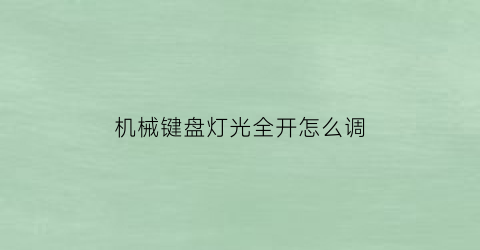 机械键盘灯光全开怎么调